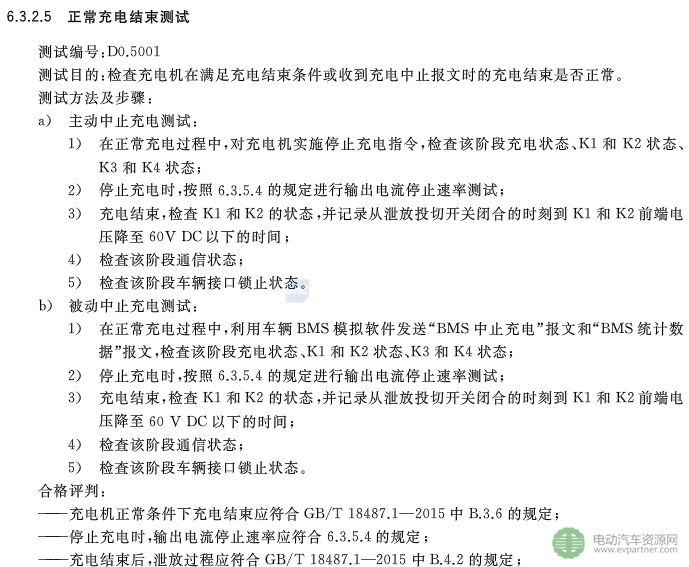 6.3.2.5 正常充电结束测试

测试编号：D0.5001
测试目的：检查充电机在满足充电结束条件或收到充电中止报文时的充电结束是否正常。
测试方法及步骤：
a) 主动中止充电测试：
1) 在正常充电过程中，对充电机实施停止充电指令，检查该阶段充电状态、K1 和 K2 状态、K3 和 K4 状态；
2) 停止充电时，按照 6.3.5.4 的规定进行输出电流停止速率测试；
3) 充电结束，检查 K1 和 K2 的状态，并记录从泄放投切开关闭合的时刻到 K1 和 K2 前端电压降至 60V DC 以下的时间；
4) 检查该阶段通信状态；
5) 检查该阶段车辆接口锁止状态。
b) 被动中止充电测试：
1) 在正常充电过程中，利用车辆 BMS 模拟软件发送“BMS 中止充电”报文和“BMS 统计数据”报文，检查该阶段充电状态、K1 和 K2 状态、K3 和 K4 状态；
2) 停止充电时，按照 6.3.5.4 的规定进行输出电流停止速率测试；
3) 充电结束，检查 K1 和 K2 的状态，并记录从泄放投切开关闭合的时刻到 K1 和 K2 前端电压降至 60 V DC 以下的时间；
4) 检查该阶段通信状态；
5) 检查该阶段车辆接口锁止状态。
合格评判：
——充电机正常条件下充电结束应符合 GB/T 18487.1—2015 中 B.3.6 的规定；
——停止充电时，输出电流停止速率应符合 6.3.5.4 的规定；
——充电结束后，泄放过程应符合 GB/T 18487.1—2015 中 B.4.2 的规定；

电动汽车资源网
www.evpartner.com